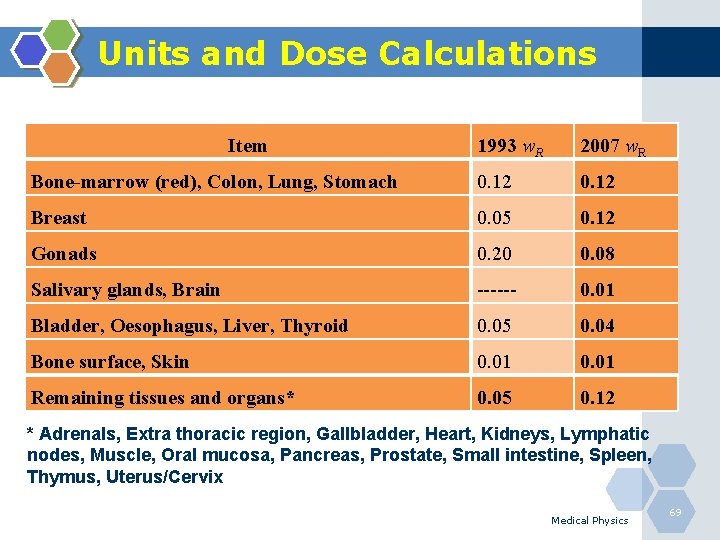 Units and Dose Calculations

| Item | 1993 $w_R$ | 2007 $w_R$ |
|---|---|---|
| Bone-marrow (red), Colon, Lung, Stomach | 0.12 | 0.12 |
| Breast | 0.05 | 0.12 |
| Gonads | 0.20 | 0.08 |
| Salivary glands, Brain | ------ | 0.01 |
| Bladder, Oesophagus, Liver, Thyroid | 0.05 | 0.04 |
| Bone surface, Skin | 0.01 | 0.01 |
| Remaining tissues and organs* | 0.05 | 0.12 |

* Adrenals, Extra thoracic region, Gallbladder, Heart, Kidneys, Lymphatic nodes, Muscle, Oral mucosa, Pancreas, Prostate, Small intestine, Spleen, Thymus, Uterus/Cervix

Medical Physics

69